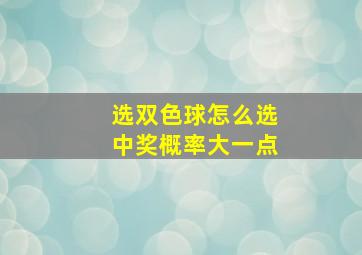 选双色球怎么选
中奖概率大一点